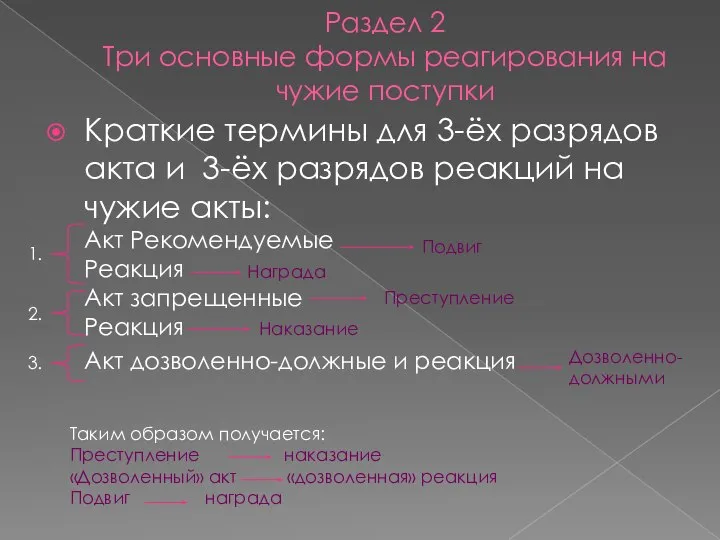 Раздел 2
Три основные формы реагирования на чужие поступки

Краткие термины для 3-ёх разрядов акта и 3-ёх разрядов реакций на чужие акты:

1. Акт Рекомендуемые → Подвиг
Реакция → Награда

2. Акт запрещенные → Преступление
Реакция → Наказание

3. Акт дозволенно-должные и реакция → Дозволенно-должными

Таким образом получается:
Преступление → наказание
«Дозволенный» акт → «дозволенная» реакция
Подвиг → награда